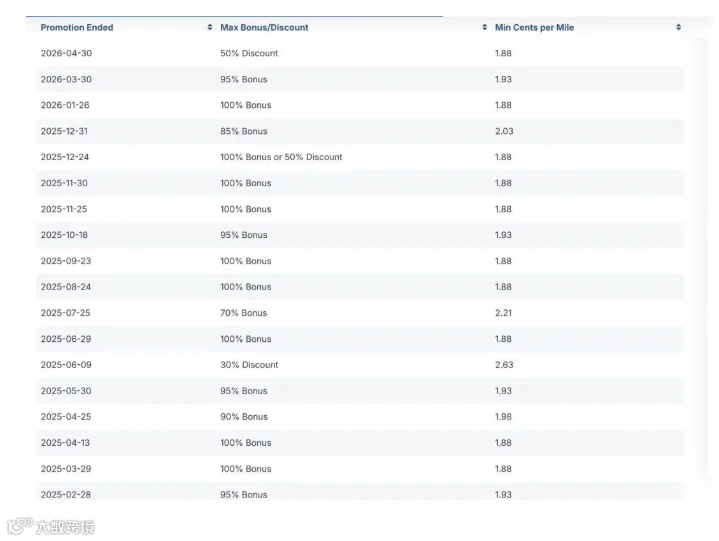 | Promotion Ended | Max Bonus/Discount | Min Cents per Mile |
|---|---|---|
| 2026-04-30 | 50% Discount | 1.88 |
| 2026-03-30 | 95% Bonus | 1.93 |
| 2026-01-26 | 100% Bonus | 1.88 |
| 2025-12-31 | 85% Bonus | 2.03 |
| 2025-12-24 | 100% Bonus or 50% Discount | 1.88 |
| 2025-11-30 | 100% Bonus | 1.88 |
| 2025-11-25 | 100% Bonus | 1.88 |
| 2025-10-18 | 95% Bonus | 1.93 |
| 2025-09-23 | 100% Bonus | 1.88 |
| 2025-08-24 | 100% Bonus | 1.88 |
| 2025-07-25 | 70% Bonus | 2.21 |
| 2025-06-29 | 100% Bonus | 1.88 |
| 2025-06-09 | 30% Discount | 2.63 |
| 2025-05-30 | 95% Bonus | 1.93 |
| 2025-04-25 | 90% Bonus | 1.98 |
| 2025-04-13 | 100% Bonus | 1.88 |
| 2025-03-29 | 100% Bonus | 1.88 |
| 2025-02-28 | 95% Bonus | 1.93 |

大数跨境